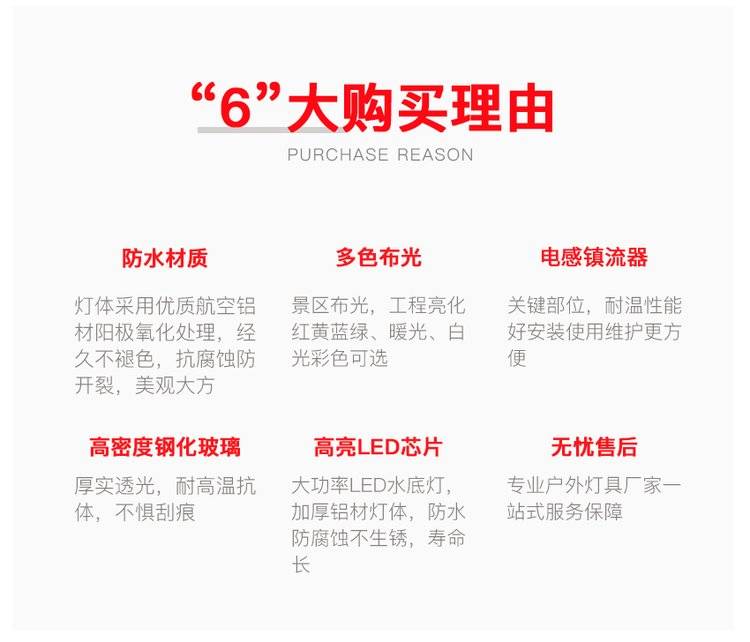 “6”大购买理由
PURCHASE REASON

防水材质

灯体采用优质航空铝材阳极氧化处理，经久不褪色，抗腐蚀防开裂，美观大方

多色布光

景区布光，工程亮化红黄蓝绿、暖光、白光彩色可选

电感镇流器

关键部位，耐温性能好安装使用维护更方便

高密度钢化玻璃

厚实透光，耐高温抗体，不惧刮痕

高亮LED芯片

大功率LED水底灯，加厚铝材灯体，防水防腐蚀不生锈，寿命长

无忧售后

专业户外灯具厂家一站式服务保障